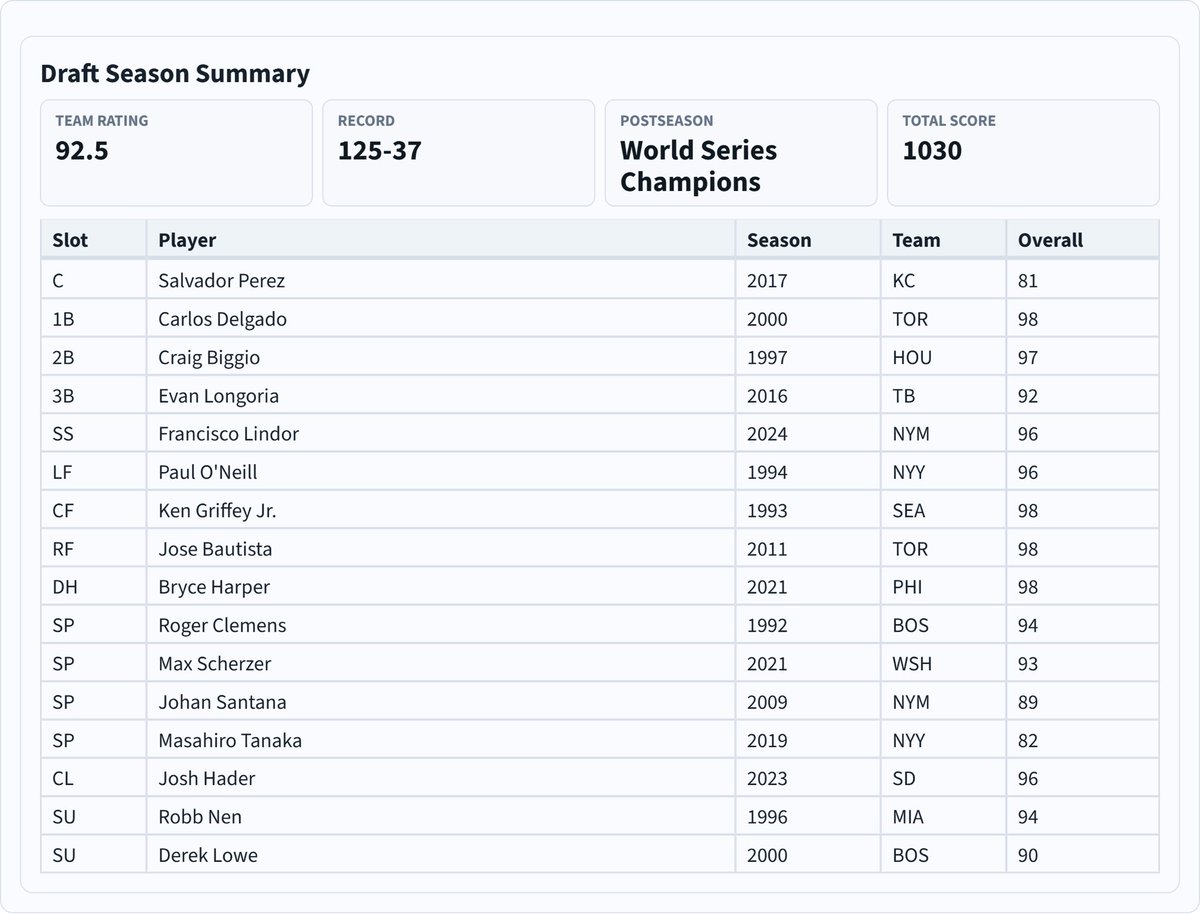 Draft Season Summary

TEAM RATING
92.5

RECORD
125-37

POSTSEASON
World Series Champions

TOTAL SCORE
1030

| Slot | Player | Season | Team | Overall |
|---|---|---|---|---|
| C | Salvador Perez | 2017 | KC | 81 |
| 1B | Carlos Delgado | 2000 | TOR | 98 |
| 2B | Craig Biggio | 1997 | HOU | 97 |
| 3B | Evan Longoria | 2016 | TB | 92 |
| SS | Francisco Lindor | 2024 | NYM | 96 |
| LF | Paul O'Neill | 1994 | NYY | 96 |
| CF | Ken Griffey Jr. | 1993 | SEA | 98 |
| RF | Jose Bautista | 2011 | TOR | 98 |
| DH | Bryce Harper | 2021 | PHI | 98 |
| SP | Roger Clemens | 1992 | BOS | 94 |
| SP | Max Scherzer | 2021 | WSH | 93 |
| SP | Johan Santana | 2009 | NYM | 89 |
| SP | Masahiro Tanaka | 2019 | NYY | 82 |
| CL | Josh Hader | 2023 | SD | 96 |
| SU | Robb Nen | 1996 | MIA | 94 |
| SU | Derek Lowe | 2000 | BOS | 90 |